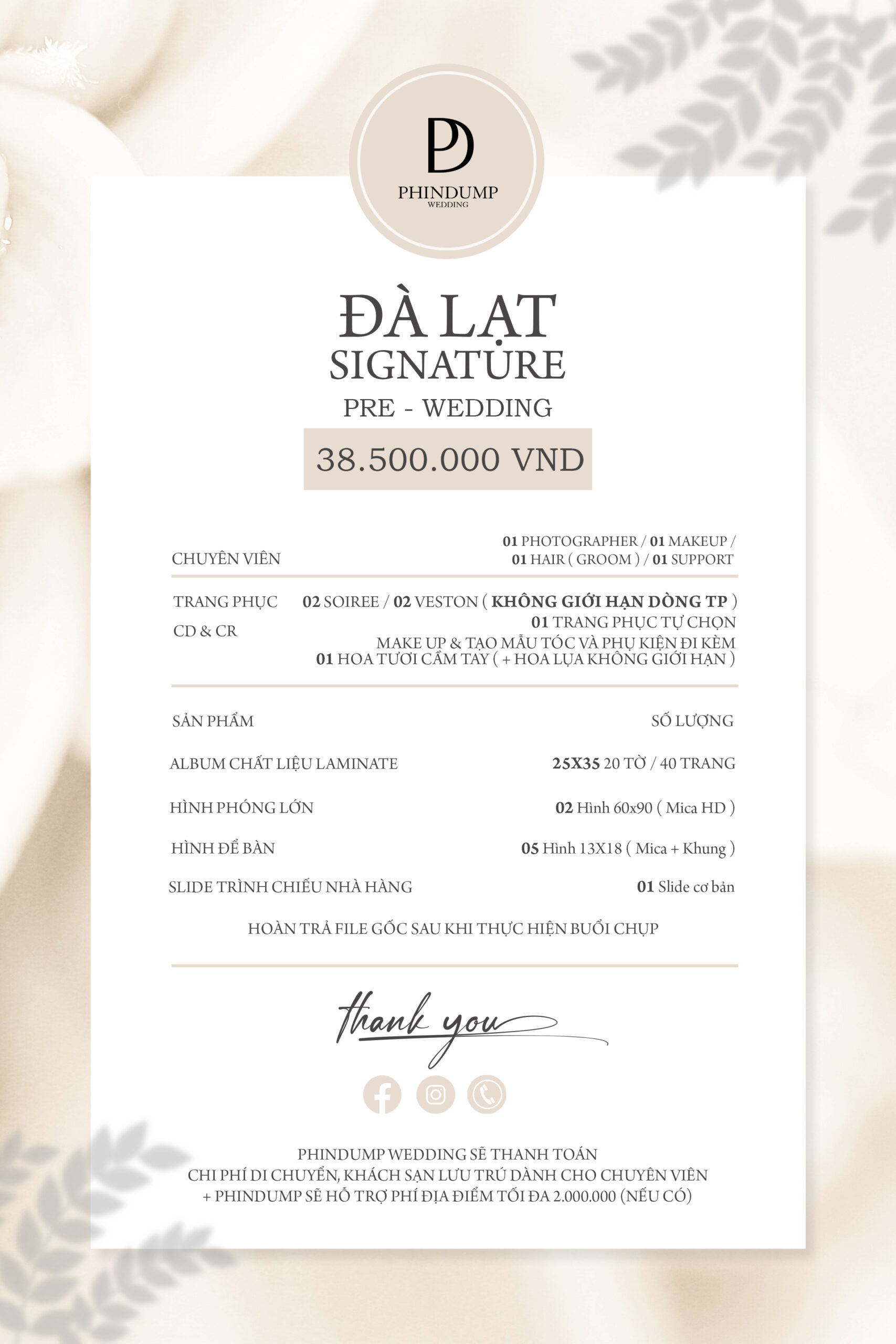 PD
PHINDUMP
WEDDING

ĐÀ LẠT
SIGNATURE
PRE - WEDDING
38.500.000 VND

CHUYÊN VIÊN
01 PHOTOGRAPHER / 01 MAKEUP / 01 HAIR ( GROOM ) / 01 SUPPORT

TRANG PHỤC CD & CR
02 SOIREE / 02 VESTON ( KHÔNG GIỚI HẠN DÒNG TP )
01 TRANG PHỤC TỰ CHỌN
MAKE UP & TẠO MẪU TÓC VÀ PHỤ KIỆN ĐI KÈM
01 HOA TƯƠI CẦM TAY ( + HOA LỤA KHÔNG GIỚI HẠN )

| SẢN PHẨM | SỐ LƯỢNG |
|---|---|
| ALBUM CHẤT LIỆU LAMINATE | 25X35 20 TỜ / 40 TRANG |
| HÌNH PHÓNG LỚN | 02 Hình 60x90 ( Mica HD ) |
| HÌNH ĐỂ BÀN | 05 Hình 13X18 ( Mica + Khung ) |
| SLIDE TRÌNH CHIẾU NHÀ HÀNG | 01 Slide cơ bản |

HOÀN TRẢ FILE GỐC SAU KHI THỰC HIỆN BUỔI CHỤP

thank you

PHINDUMP WEDDING SẼ THANH TOÁN
CHI PHÍ DI CHUYỂN, KHÁCH SẠN LƯU TRÚ DÀNH CHO CHUYÊN VIÊN
+ PHINDUMP SẼ HỖ TRỢ PHÍ ĐỊA ĐIỂM TỐI ĐA 2.000.000 (NẾU CÓ)